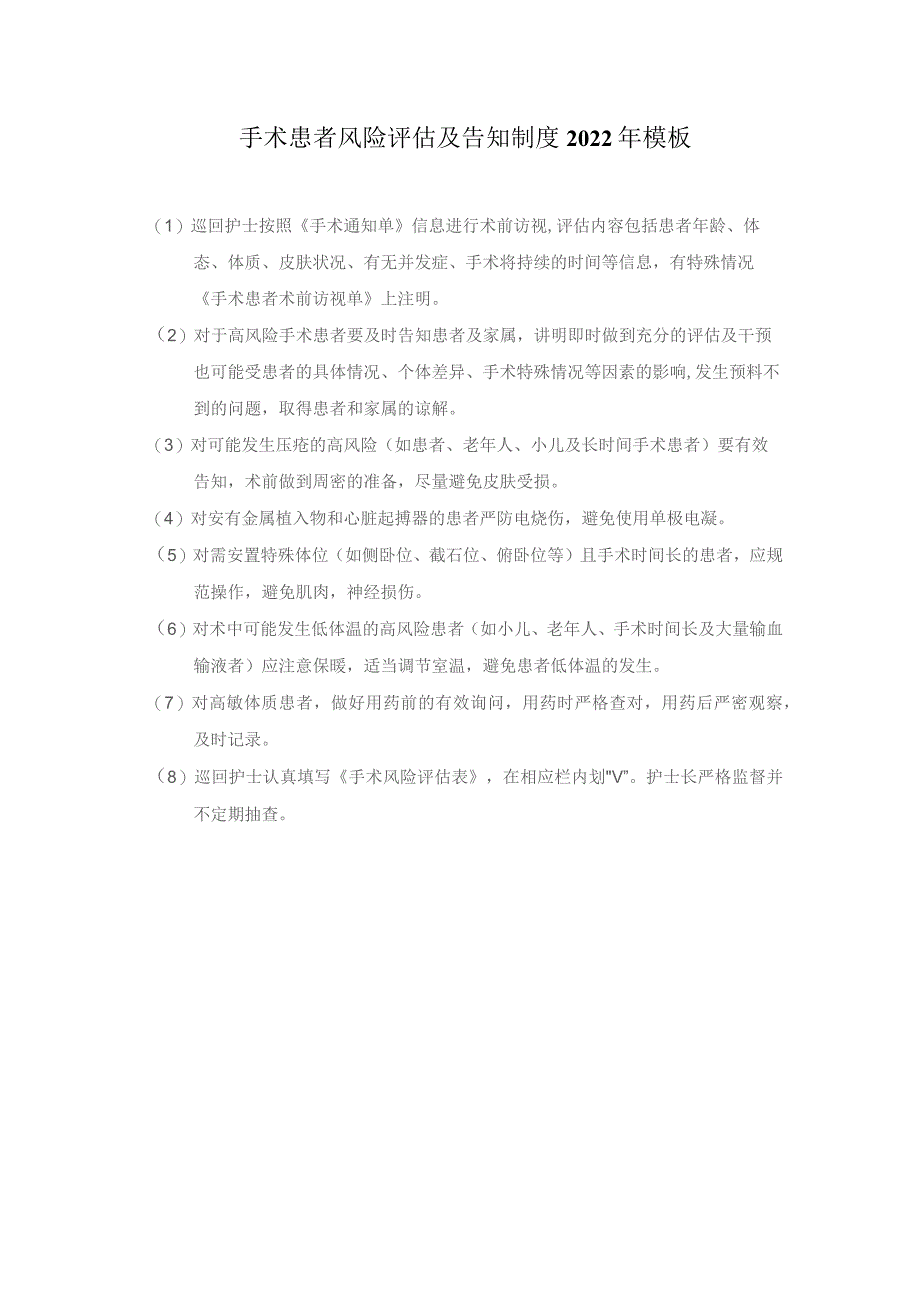 手术患者风险评估及告知制度2022年模板

（1）巡回护士按照《手术通知单》信息进行术前访视,评估内容包括患者年龄、体态、体质、皮肤状况、有无并发症、手术将持续的时间等信息，有特殊情况《手术患者术前访视单》上注明。

（2）对于高风险手术患者要及时告知患者及家属，讲明即时做到充分的评估及干预也可能受患者的具体情况、个体差异、手术特殊情况等因素的影响,发生预料不到的问题，取得患者和家属的谅解。

（3）对可能发生压疮的高风险（如患者、老年人、小儿及长时间手术患者）要有效告知，术前做到周密的准备，尽量避免皮肤受损。

（4）对安有金属植入物和心脏起搏器的患者严防电烧伤，避免使用单极电凝。

（5）对需安置特殊体位（如侧卧位、截石位、俯卧位等）且手术时间长的患者，应规范操作，避免肌肉，神经损伤。

（6）对术中可能发生低体温的高风险患者（如小儿、老年人、手术时间长及大量输血输液者）应注意保暖，适当调节室温，避免患者低体温的发生。

（7）对高敏体质患者，做好用药前的有效询问，用药时严格查对，用药后严密观察，及时记录。

（8）巡回护士认真填写《手术风险评估表》，在相应栏内划"V"。护士长严格监督并不定期抽查。